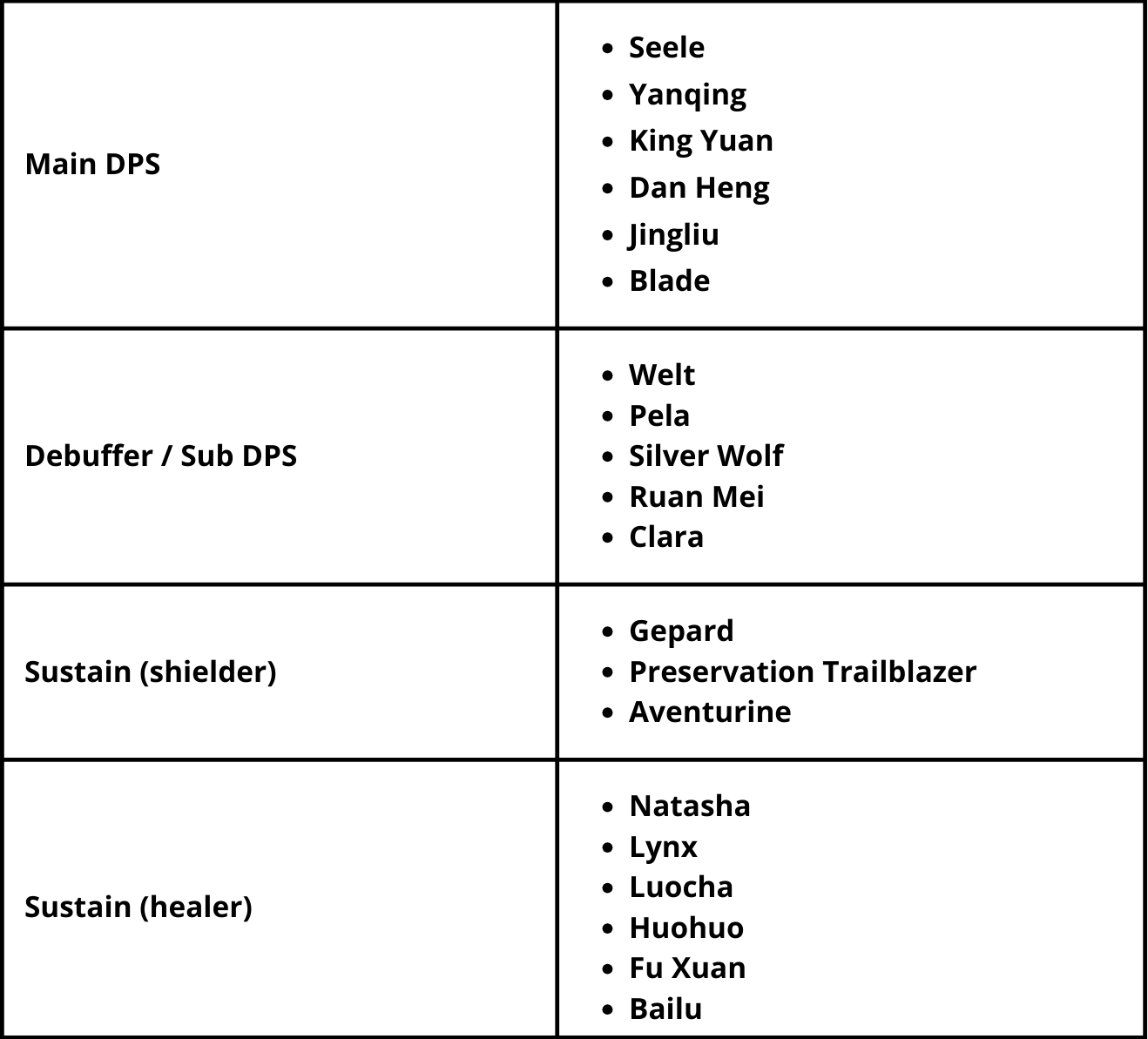 | | |
|---|---|
| Main DPS | • Seele<br>• Yanqing<br>• King Yuan<br>• Dan Heng<br>• Jingliu<br>• Blade |
| Debuffer / Sub DPS | • Welt<br>• Pela<br>• Silver Wolf<br>• Ruan Mei<br>• Clara |
| Sustain (shielder) | • Gepard<br>• Preservation Trailblazer<br>• Aventurine |
| Sustain (healer) | • Natasha<br>• Lynx<br>• Luocha<br>• Huohuo<br>• Fu Xuan<br>• Bailu |